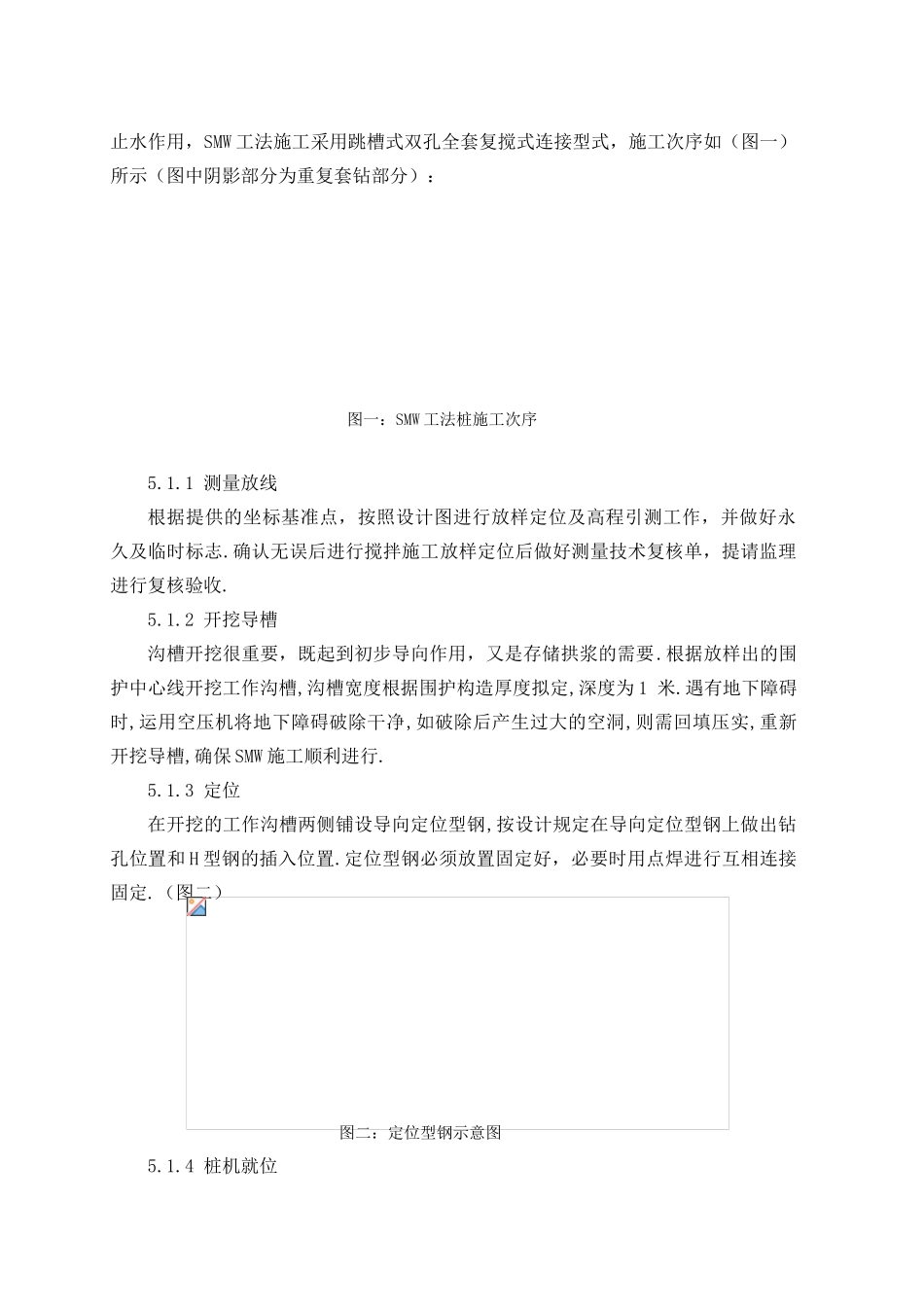 止水作用，SMW工法施工采用跳槽式双孔全套复搅式连接型式，施工次序如（图一）所示（图中阴影部分为重复套钻部分）：

图一：SMW工法桩施工次序

5.1.1 测量放线

根据提供的坐标基准点，按照设计图进行放样定位及高程引测工作，并做好永久及临时标志.确认无误后进行搅拌施工放样定位后做好测量技术复核单，提请监理进行复核验收.

5.1.2 开挖导槽

沟槽开挖很重要，既起到初步导向作用，又是存储拱浆的需要.根据放样出的围护中心线开挖工作沟槽,沟槽宽度根据围护构造厚度拟定,深度为1 米.遇有地下障碍时,运用空压机将地下障碍破除干净,如破除后产生过大的空洞,则需回填压实,重新开挖导槽,确保SMW施工顺利进行.

5.1.3 定位

在开挖的工作沟槽两侧铺设导向定位型钢,按设计规定在导向定位型钢上做出钻孔位置和H型钢的插入位置.定位型钢必须放置固定好，必要时用点焊进行互相连接固定.（图二）

图二：定位型钢示意图

5.1.4 桩机就位